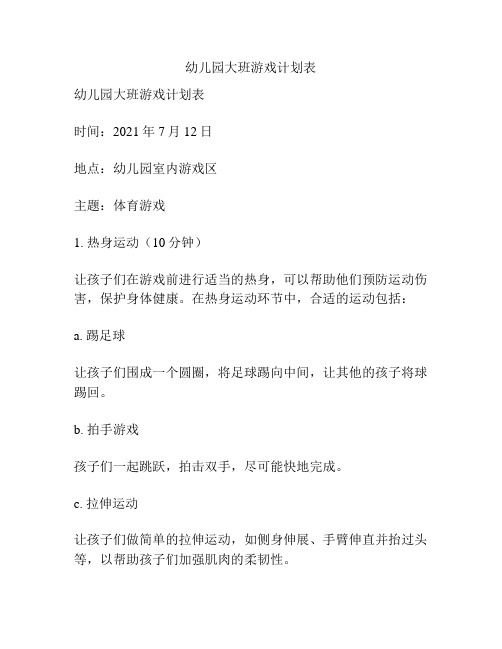 幼儿园大班游戏计划表

幼儿园大班游戏计划表

时间：2021 年 7 月 12 日

地点：幼儿园室内游戏区

主题：体育游戏

1. 热身运动（10 分钟）

让孩子们在游戏前进行适当的热身，可以帮助他们预防运动伤害，保护身体健康。在热身运动环节中，合适的运动包括：

a. 踢足球

让孩子们围成一个圆圈，将足球踢向中间，让其他的孩子将球踢回。

b. 拍手游戏

孩子们一起跳跃，拍击双手，尽可能快地完成。

c. 拉伸运动

让孩子们做简单的拉伸运动，如侧身伸展、手臂伸直并抬过头等，以帮助孩子们加强肌肉的柔韧性。